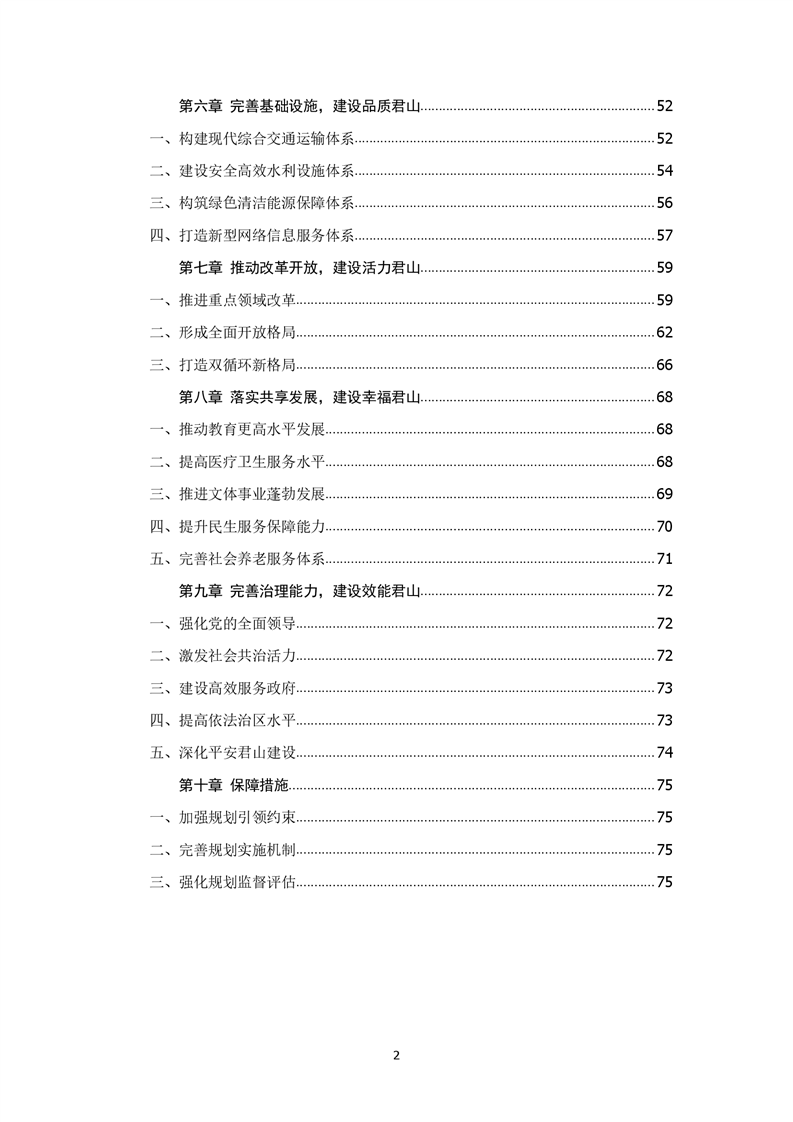 第六章 完善基础设施，建设品质君山 52

一、构建现代综合交通运输体系 52

二、建设安全高效水利设施体系 54

三、构筑绿色清洁能源保障体系 56

四、打造新型网络信息服务体系 57

第七章 推动改革开放，建设活力君山 59

一、推进重点领域改革 59

二、形成全面开放格局 62

三、打造双循环新格局 66

第八章 落实共享发展，建设幸福君山 68

一、推动教育更高水平发展 68

二、提高医疗卫生服务水平 68

三、推进文体事业蓬勃发展 69

四、提升民生服务保障能力 70

五、完善社会养老服务体系 71

第九章 完善治理能力，建设效能君山 72

一、强化党的全面领导 72

二、激发社会共治活力 72

三、建设高效服务政府 73

四、提高依法治区水平 73

五、深化平安君山建设 74

第十章 保障措施 75

一、加强规划引领约束 75

二、完善规划实施机制 75

三、强化规划监督评估 75

2